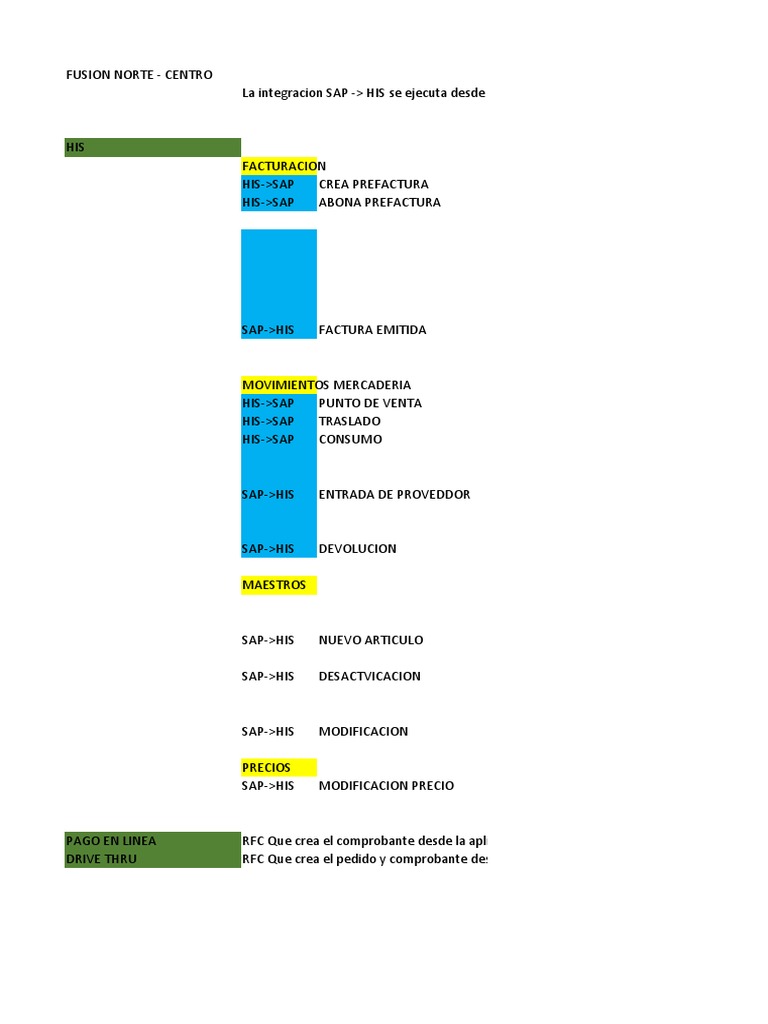 FUSION NORTE - CENTRO

La integracion SAP -> HIS se ejecuta desde

HIS

FACTURACION

HIS->SAP CREA PREFACTURA

HIS->SAP ABONA PREFACTURA

SAP->HIS FACTURA EMITIDA

MOVIMIENTOS MERCADERIA

HIS->SAP PUNTO DE VENTA

HIS->SAP TRASLADO

HIS->SAP CONSUMO

SAP->HIS ENTRADA DE PROVEDDOR

SAP->HIS DEVOLUCION

MAESTROS

SAP->HIS NUEVO ARTICULO

SAP->HIS DESACTVICACION

SAP->HIS MODIFICACION

PRECIOS

SAP->HIS MODIFICACION PRECIO

PAGO EN LINEA RFC Que crea el comprobante desde la apl

DRIVE THRU RFC Que crea el pedido y comprobante de